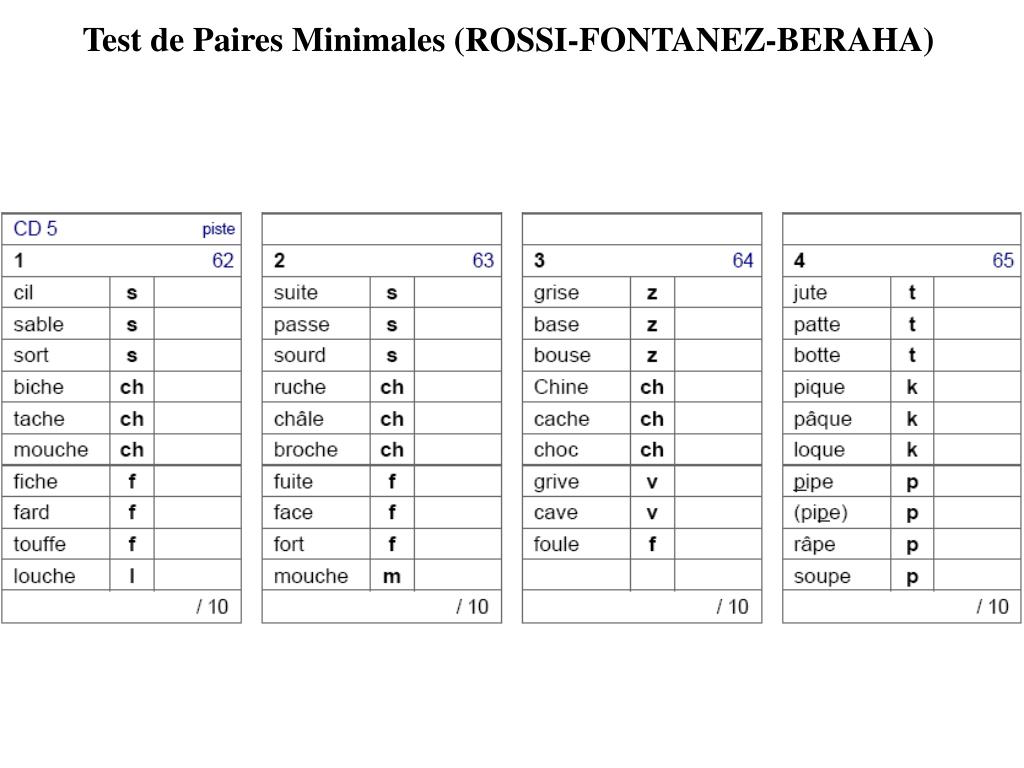 Test de Paires Minimales (ROSSI-FONTANEZ-BERAHA)

| CD 5 | | piste |
|---|---|---|
| 1 | | 62 |
| cil | s | |
| sable | s | |
| sort | s | |
| biche | ch | |
| tache | ch | |
| mouche | ch | |
| fiche | f | |
| fard | f | |
| touffe | f | |
| louche | l | |
| | | / 10 |

| | | |
|---|---|---|
| 2 | | 63 |
| suite | s | |
| passe | s | |
| sourd | s | |
| ruche | ch | |
| châle | ch | |
| broche | ch | |
| fuite | f | |
| face | f | |
| fort | f | |
| mouche | m | |
| | | / 10 |

| | | |
|---|---|---|
| 3 | | 64 |
| grise | z | |
| base | z | |
| bouse | z | |
| Chine | ch | |
| cache | ch | |
| choc | ch | |
| grive | v | |
| cave | v | |
| foule | f | |
| | | |
| | | / 10 |

| | | |
|---|---|---|
| 4 | | 65 |
| jute | t | |
| patte | t | |
| botte | t | |
| pique | k | |
| pâque | k | |
| loque | k | |
| pipe | p | |
| (pipe) | p | |
| râpe | p | |
| soupe | p | |
| | | / 10 |